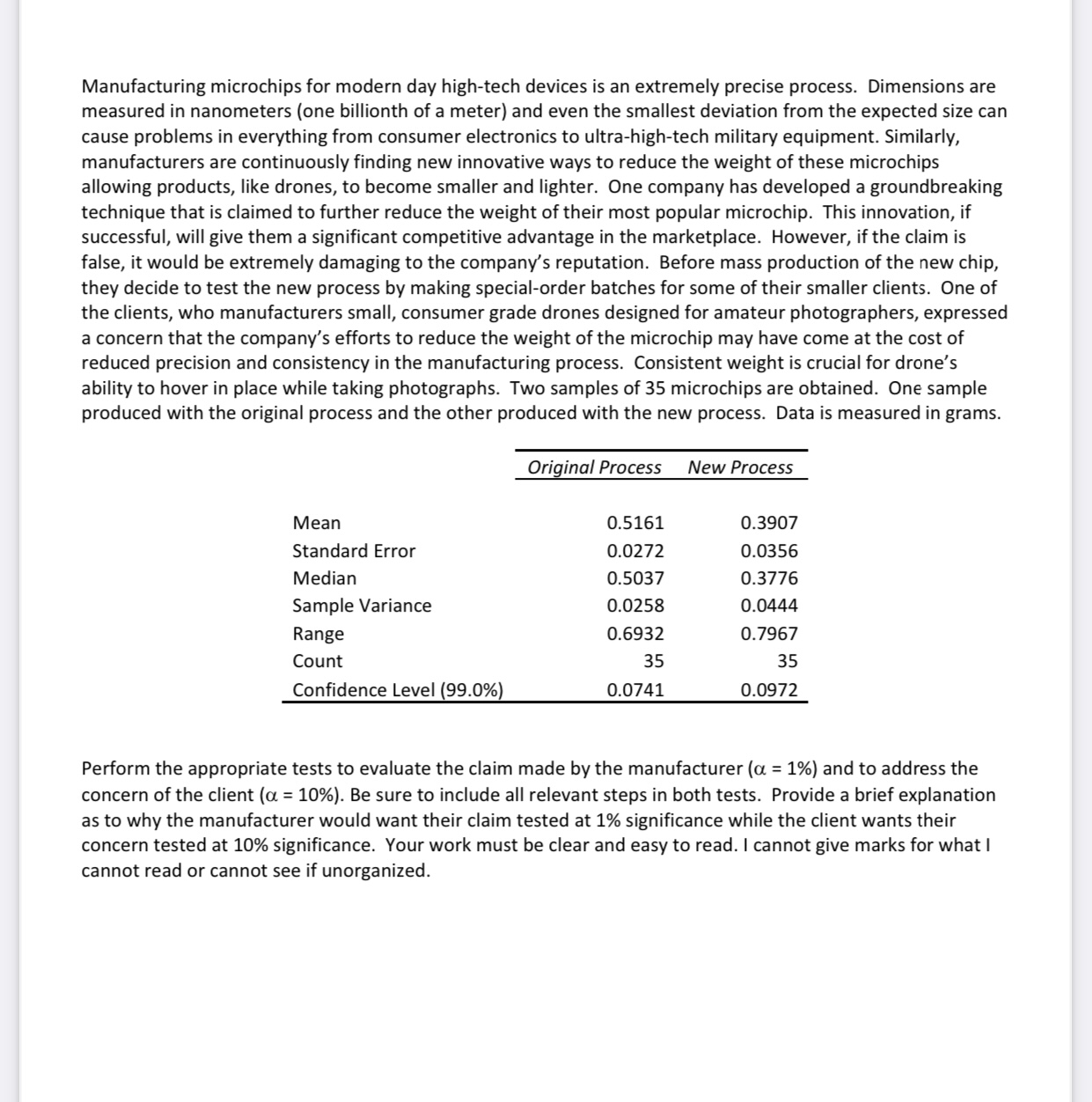 Manufacturing microchips for modern day high-tech devices is an extremely precise process. Dimensions are measured in nanometers (one billionth of a meter) and even the smallest deviation from the expected size can cause problems in everything from consumer electronics to ultra-high-tech military equipment. Similarly, manufacturers are continuously finding new innovative ways to reduce the weight of these microchips allowing products, like drones, to become smaller and lighter. One company has developed a groundbreaking technique that is claimed to further reduce the weight of their most popular microchip. This innovation, if successful, will give them a significant competitive advantage in the marketplace. However, if the claim is false, it would be extremely damaging to the company's reputation. Before mass production of the new chip, they decide to test the new process by making special-order batches for some of their smaller clients. One of the clients, who manufacturers small, consumer grade drones designed for amateur photographers, expressed a concern that the company's efforts to reduce the weight of the microchip may have come at the cost of reduced precision and consistency in the manufacturing process. Consistent weight is crucial for drone's ability to hover in place while taking photographs. Two samples of 35 microchips are obtained. One sample produced with the original process and the other produced with the new process. Data is measured in grams.

| | Original Process | New Process |
|---|---|---|
| Mean | 0.5161 | 0.3907 |
| Standard Error | 0.0272 | 0.0356 |
| Median | 0.5037 | 0.3776 |
| Sample Variance | 0.0258 | 0.0444 |
| Range | 0.6932 | 0.7967 |
| Count | 35 | 35 |
| Confidence Level (99.0%) | 0.0741 | 0.0972 |

Perform the appropriate tests to evaluate the claim made by the manufacturer ($\alpha$ = 1%) and to address the concern of the client ($\alpha$ = 10%). Be sure to include all relevant steps in both tests. Provide a brief explanation as to why the manufacturer would want their claim tested at 1% significance while the client wants their concern tested at 10% significance. Your work must be clear and easy to read. I cannot give marks for what I cannot read or cannot see if unorganized.